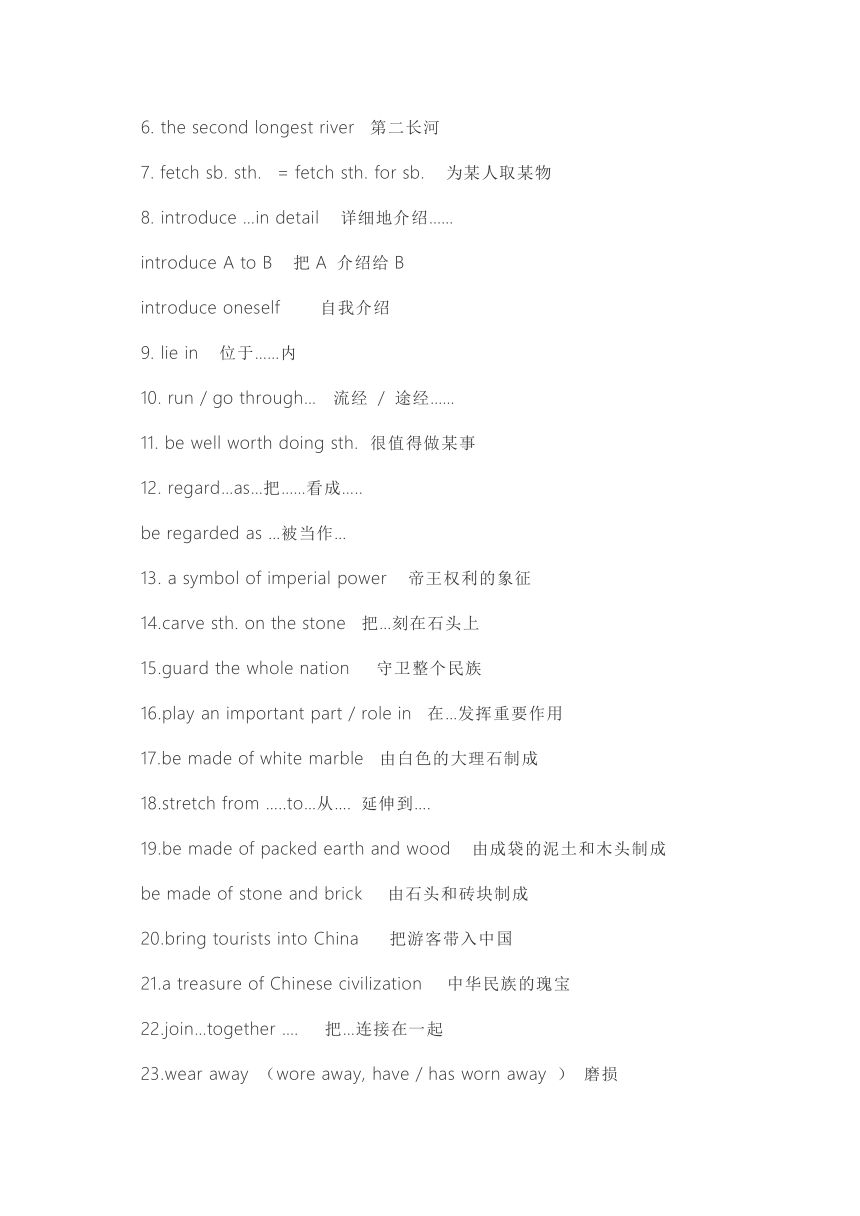 6. the second longest river 第二长河

7. fetch sb. sth. = fetch sth. for sb. 为某人取某物

8. introduce ...in detail 详细地介绍......

introduce A to B 把 A 介绍给 B

introduce oneself 自我介绍

9. lie in 位于......内

10. run / go through... 流经 / 途经......

11. be well worth doing sth. 很值得做某事

12. regard...as...把......看成.....

be regarded as ...被当作...

13. a symbol of imperial power 帝王权利的象征

14.carve sth. on the stone 把...刻在石头上

15.guard the whole nation 守卫整个民族

16.play an important part / role in 在...发挥重要作用

17.be made of white marble 由白色的大理石制成

18.stretch from .....to...从.... 延伸到....

19.be made of packed earth and wood 由成袋的泥土和木头制成

be made of stone and brick 由石头和砖块制成

20.bring tourists into China 把游客带入中国

21.a treasure of Chinese civilization 中华民族的瑰宝

22.join...together .... 把...连接在一起

23.wear away （wore away, have / has worn away ） 磨损